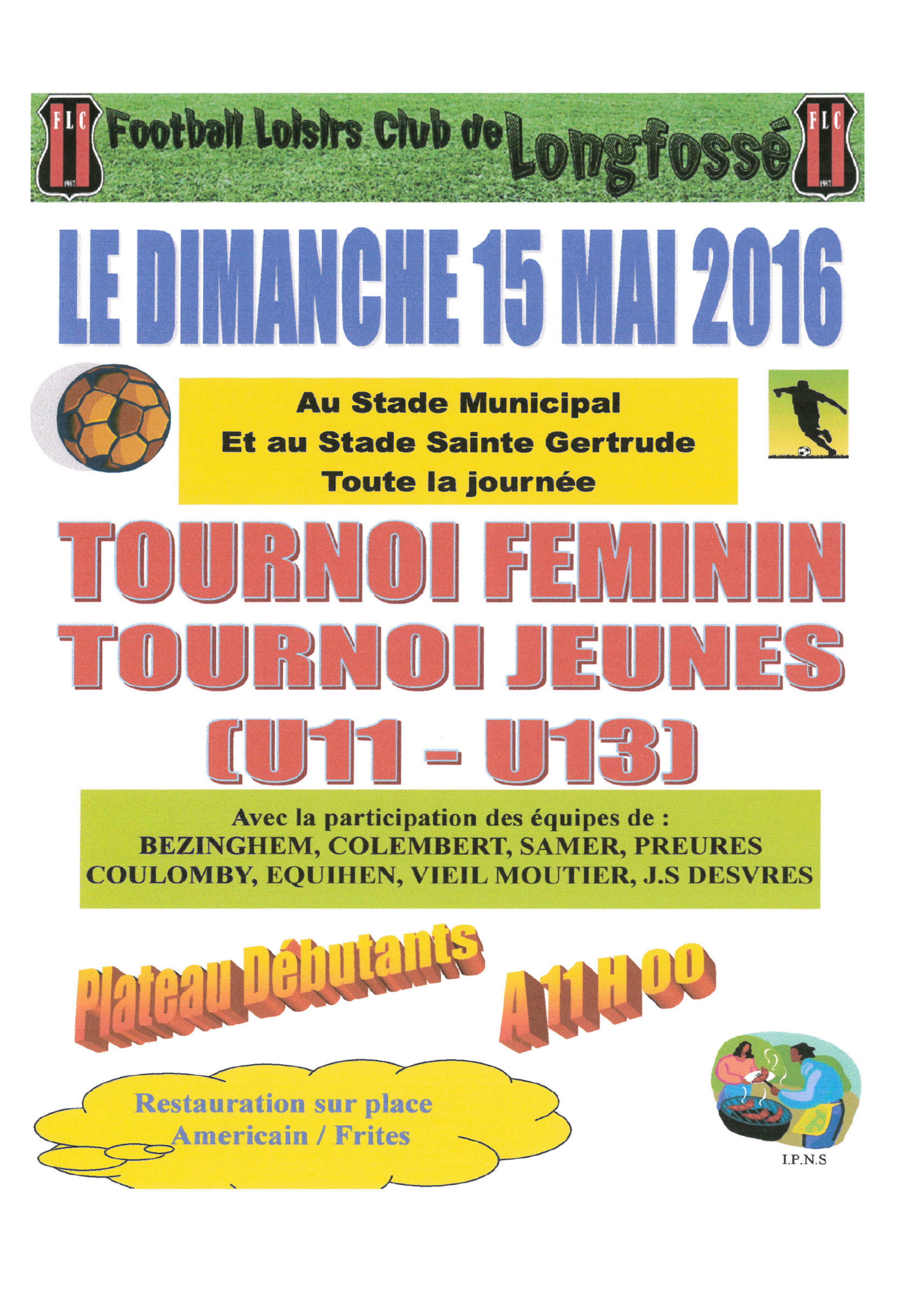 FLC 1987 Football Loisirs Club de Longfossé FLC 1987

LE DIMANCHE 15 MAI 2016

Au Stade Municipal
Et au Stade Sainte Gertrude
Toute la journée

TOURNOI FEMININ
TOURNOI JEUNES
(U11 - U13)

Avec la participation des équipes de :
BEZINGHEM, COLEMBERT, SAMER, PREURES
COULOMBY, EQUIHEN, VIEIL MOUTIER, J.S DESVRES

Plateau Débutants A 11 H 00

Restauration sur place
Americain / Frites

I.P.N.S